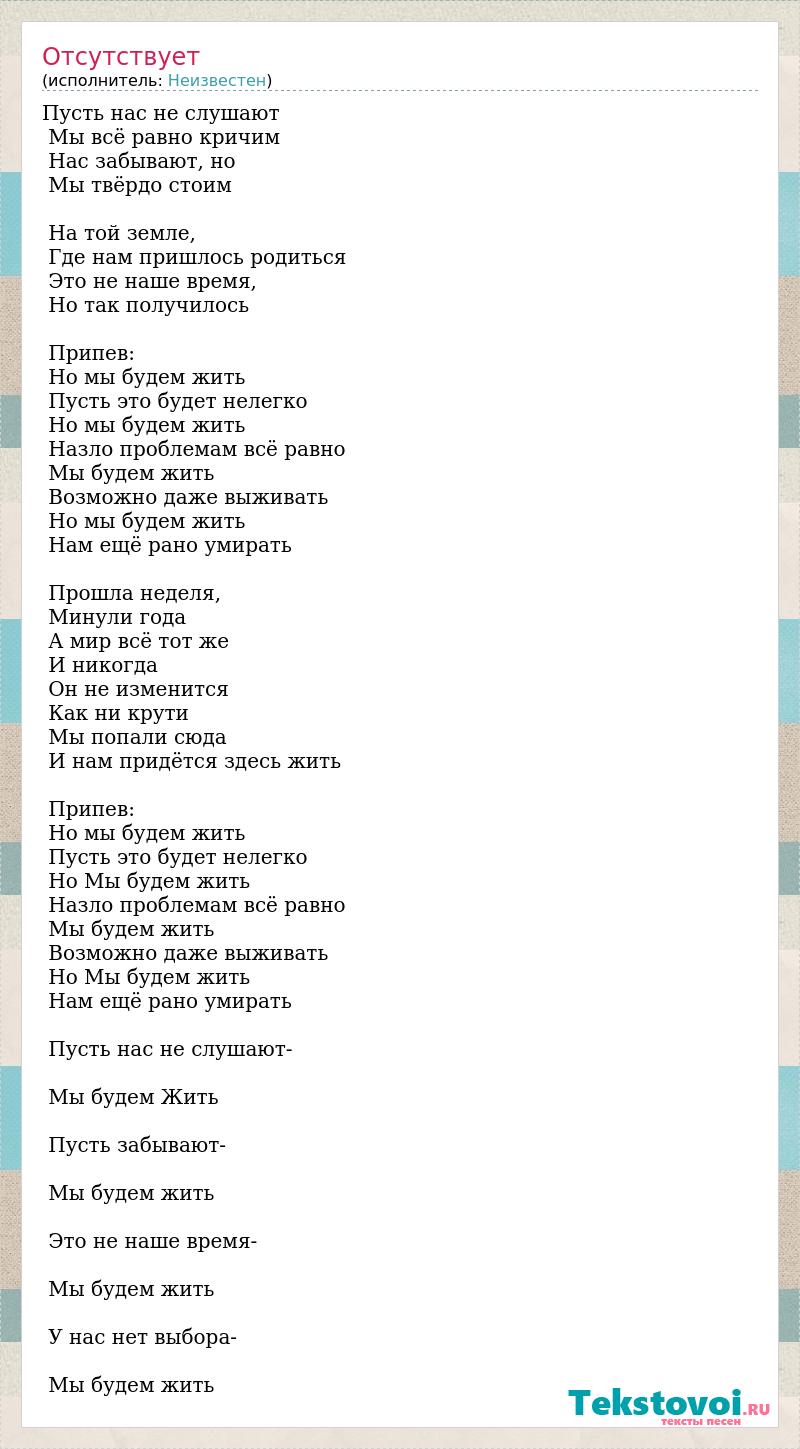 Отсутствует
(исполнитель: Неизвестен)

Пусть нас не слушают
Мы всё равно кричим
Нас забывают, но
Мы твёрдо стоим

На той земле,
Где нам пришлось родиться
Это не наше время,
Но так получилось

Припев:
Но мы будем жить
Пусть это будет нелегко
Но мы будем жить
Назло проблемам всё равно
Мы будем жить
Возможно даже выживать
Но мы будем жить
Нам ещё рано умирать

Прошла неделя,
Минули года
А мир всё тот же
И никогда
Он не изменится
Как ни крути
Мы попали сюда
И нам придётся здесь жить

Припев:
Но мы будем жить
Пусть это будет нелегко
Но Мы будем жить
Назло проблемам всё равно
Мы будем жить
Возможно даже выживать
Но Мы будем жить
Нам ещё рано умирать

Пусть нас не слушают-

Мы будем Жить

Пусть забывают-

Мы будем жить

Это не наше время-

Мы будем жить

У нас нет выбора-

Мы будем жить

Tekstovoi.RU
тексты песен